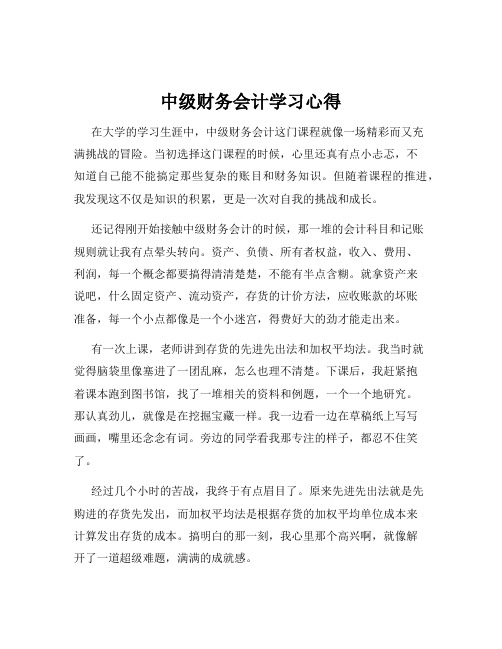 中级财务会计学习心得

在大学的学习生涯中，中级财务会计这门课程就像一场精彩而又充满挑战的冒险。当初选择这门课程的时候，心里还真有点小忐忑，不知道自己能不能搞定那些复杂的账目和财务知识。但随着课程的推进，我发现这不仅是知识的积累，更是一次对自我的挑战和成长。

还记得刚开始接触中级财务会计的时候，那一堆的会计科目和记账规则就让我有点晕头转向。资产、负债、所有者权益，收入、费用、利润，每一个概念都要搞得清清楚楚，不能有半点含糊。就拿资产来说吧，什么固定资产、流动资产，存货的计价方法，应收账款的坏账准备，每一个小点都像是一个小迷宫，得费好大的劲才能走出来。

有一次上课，老师讲到存货的先进先出法和加权平均法。我当时就觉得脑袋里像塞进了一团乱麻，怎么也理不清楚。下课后，我赶紧抱着课本跑到图书馆，找了一堆相关的资料和例题，一个一个地研究。那认真劲儿，就像是在挖掘宝藏一样。我一边看一边在草稿纸上写写画画，嘴里还念念有词。旁边的同学看我那专注的样子，都忍不住笑了。

经过几个小时的苦战，我终于有点眉目了。原来先进先出法就是先购进的存货先发出，而加权平均法是根据存货的加权平均单位成本来计算发出存货的成本。搞明白的那一刻，我心里那个高兴啊，就像解开了一道超级难题，满满的成就感。